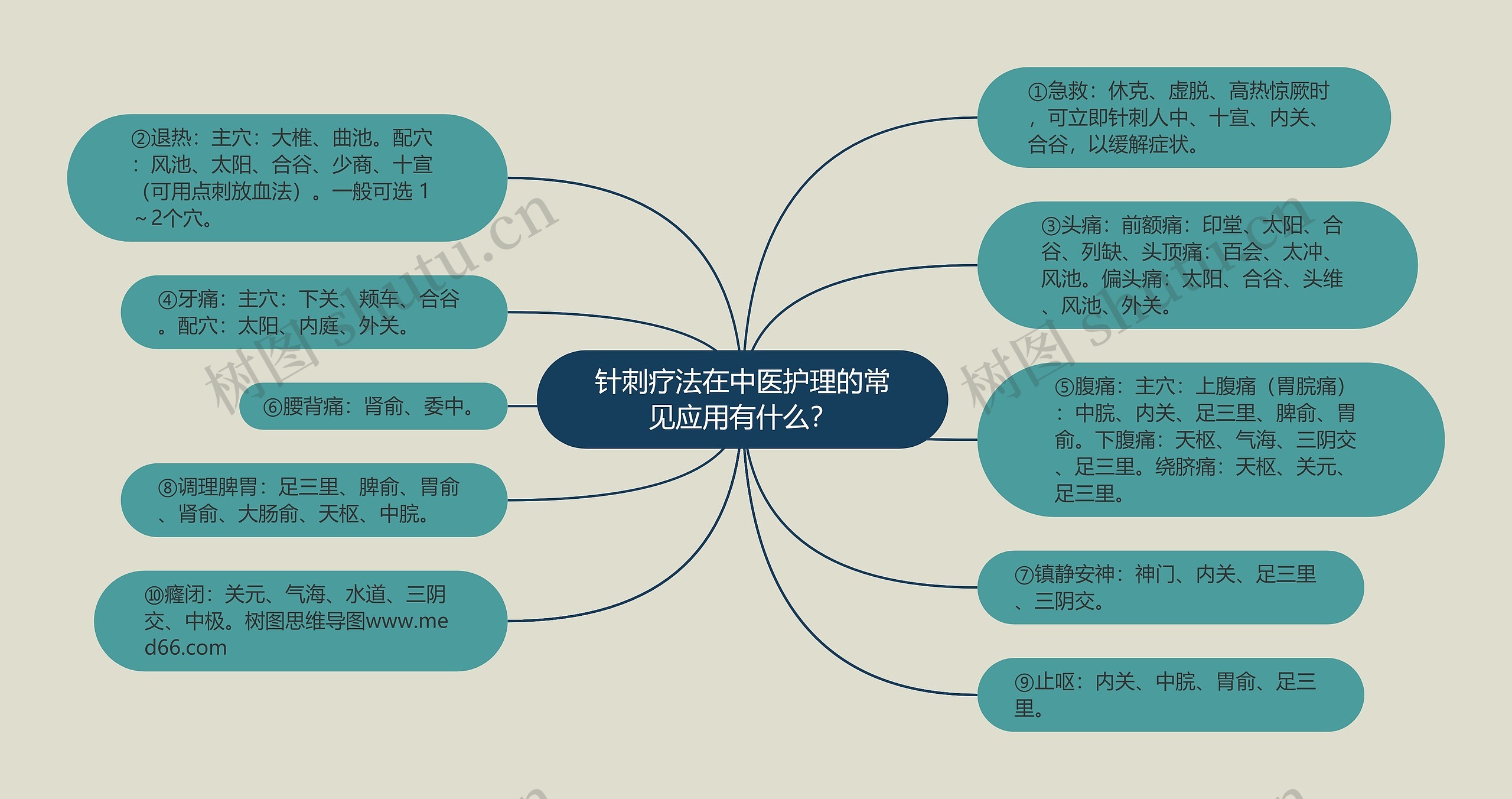 针刺疗法在中医护理的常见应用有什么?

①急救：休克、虚脱、高热惊厥时，可立即针刺人中、十宣、内关、合谷，以缓解症状。

②退热：主穴：大椎、曲池。配穴：风池、太阳、合谷、少商、十宣（可用点刺放血法）。一般可选 1～2个穴。

③头痛：前额痛：印堂、太阳、合谷、列缺、头顶痛：百会、太冲、风池。偏头痛：太阳、合谷、头维、风池、外关。

④牙痛：主穴：下关、颊车、合谷。配穴：太阳、内庭、外关。

⑤腹痛：主穴：上腹痛（胃脘痛）：中脘、内关、足三里、脾俞、胃俞。下腹痛：天枢、气海、三阴交、足三里。绕脐痛：天枢、关元、足三里。

⑥腰背痛：肾俞、委中。

⑦镇静安神：神门、内关、足三里、三阴交。

⑧调理脾胃：足三里、脾俞、胃俞、肾俞、大肠俞、天枢、中脘。

⑨止呕：内关、中脘、胃俞、足三里。

⑩癃闭：关元、气海、水道、三阴交、中极。树图思维导图www.med66.com

树图 shutu.cn
树图 shutu.cn